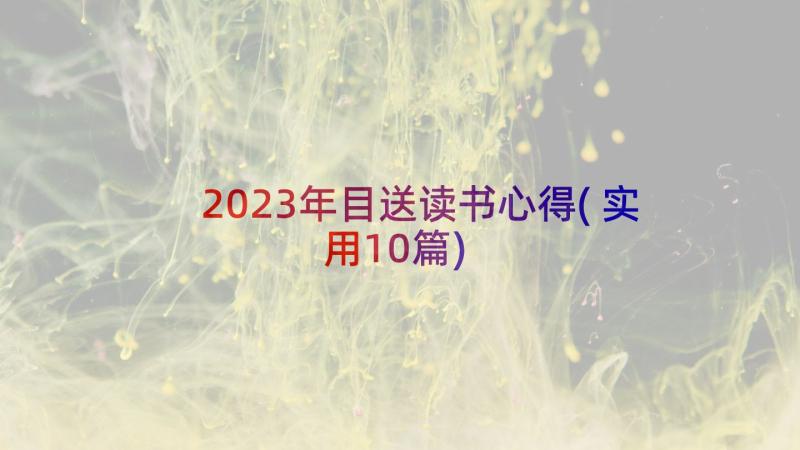 2023年目送读书心得(实用10篇)